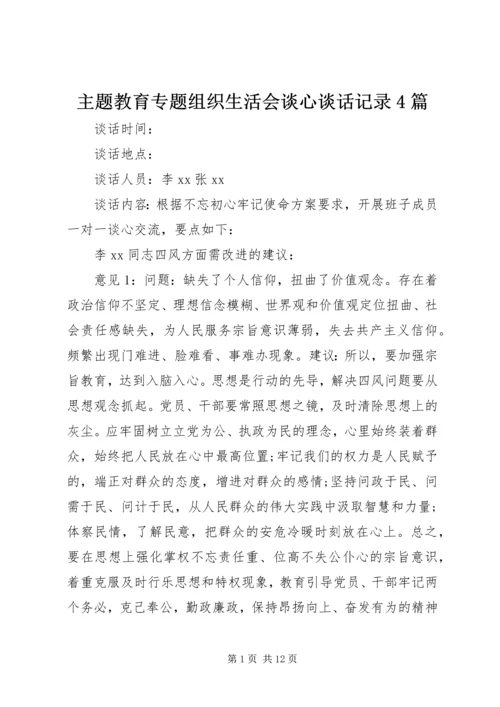 主题教育专题组织生活会谈心谈话记录4篇

谈话时间：

谈话地点：

谈话人员：李xx张xx

谈话内容：根据不忘初心牢记使命方案要求，开展班子成员一对一谈心交流，要点如下：

李xx同志四风方面需改进的建议：

意见1：问题：缺失了个人信仰，扭曲了价值观念。存在着政治信仰不坚定、理想信念模糊、世界观和价值观定位扭曲、社会责任感缺失，为人民服务宗旨意识薄弱，失去共产主义信仰。频繁出现门难进、脸难看、事难办现象。建议：所以，要加强宗旨教育，达到入脑入心。思想是行动的先导，解决四风问题要从思想观念抓起。党员、干部要常照思想之镜，及时清除思想上的灰尘。应牢固树立立党为公、执政为民的理念，心里始终装着群众，始终把人民放在心中最高位置;牢记我们的权力是人民赋予的，端正对群众的态度，增进对群众的感情;坚持问政于民、问需于民、问计于民，从人民群众的伟大实践中汲取智慧和力量;体察民情，了解民意，把群众的安危冷暖时刻放在心上。总之，要在思想上强化掌权不忘责任重、位高不失公仆心的宗旨意识，着重克服及时行乐思想和特权现象，教育引导党员、干部牢记两个务必，克己奉公，勤政廉政，保持昂扬向上、奋发有为的精神

第1页 共12页